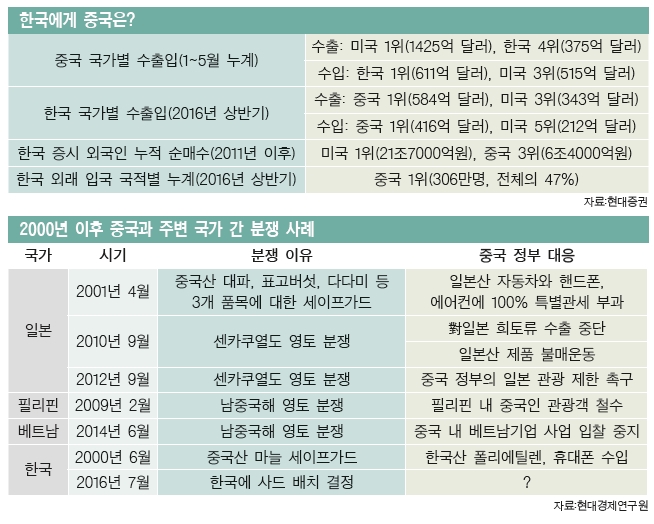 한국에게 중국은?

| | |
|---|---|
| 중국 국가별 수출입(1~5월 누계) | 수출: 미국 1위(1425억 달러), 한국 4위(375억 달러) |
| | 수입: 한국 1위(611억 달러), 미국 3위(515억 달러) |
| 한국 국가별 수출입(2016년 상반기) | 수출: 중국 1위(584억 달러), 미국 3위(343억 달러) |
| | 수입: 중국 1위(416억 달러), 미국 5위(212억 달러) |
| 한국 증시 외국인 누적 순매수(2011년 이후) | 미국 1위(21조7000억원), 중국 3위(6조4000억원) |
| 한국 외래 입국 국적별 누계(2016년 상반기) | 중국 1위(306만명, 전체의 47%) |

자료:현대증권

2000년 이후 중국과 주변 국가 간 분쟁 사례

| 국가 | 시기 | 분쟁 이유 | 중국 정부 대응 |
|---|---|---|---|
| 일본 | 2001년 4월 | 중국산 대파, 표고버섯, 다다미 등 3개 품목에 대한 세이프가드 | 일본산 자동차와 핸드폰, 에어컨에 100% 특별관세 부과 |
| | 2010년 9월 | 센카쿠열도 영토 분쟁 | 對일본 희토류 수출 중단 |
| | | | 일본산 제품 불매운동 |
| | 2012년 9월 | 센카쿠열도 영토 분쟁 | 중국 정부의 일본 관광 제한 촉구 |
| 필리핀 | 2009년 2월 | 남중국해 영토 분쟁 | 필리핀 내 중국인 관광객 철수 |
| 베트남 | 2014년 6월 | 남중국해 영토 분쟁 | 중국 내 베트남기업 사업 입찰 중지 |
| 한국 | 2000년 6월 | 중국산 마늘 세이프가드 | 한국산 폴리에틸렌, 휴대폰 수입 |
| | 2016년 7월 | 한국에 사드 배치 결정 | ? |

자료:현대경제연구원